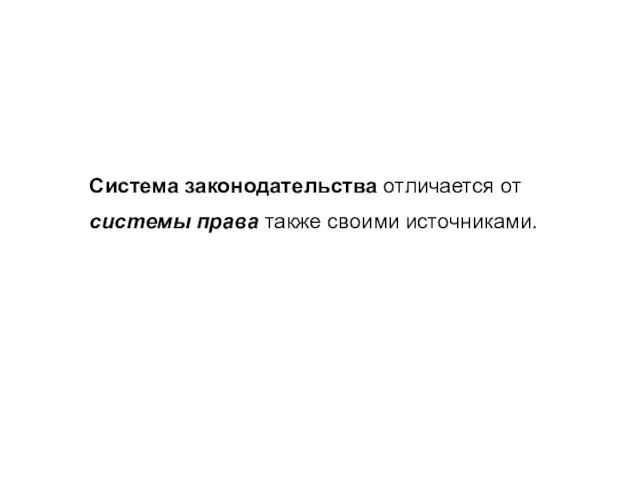 Система законодательства отличается от системы права также своими источниками.